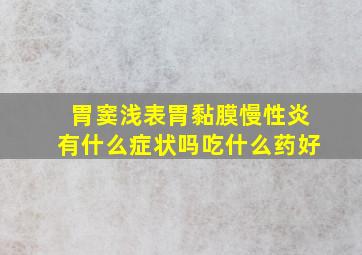 胃窦浅表胃黏膜慢性炎
有什么症状吗吃什么药好